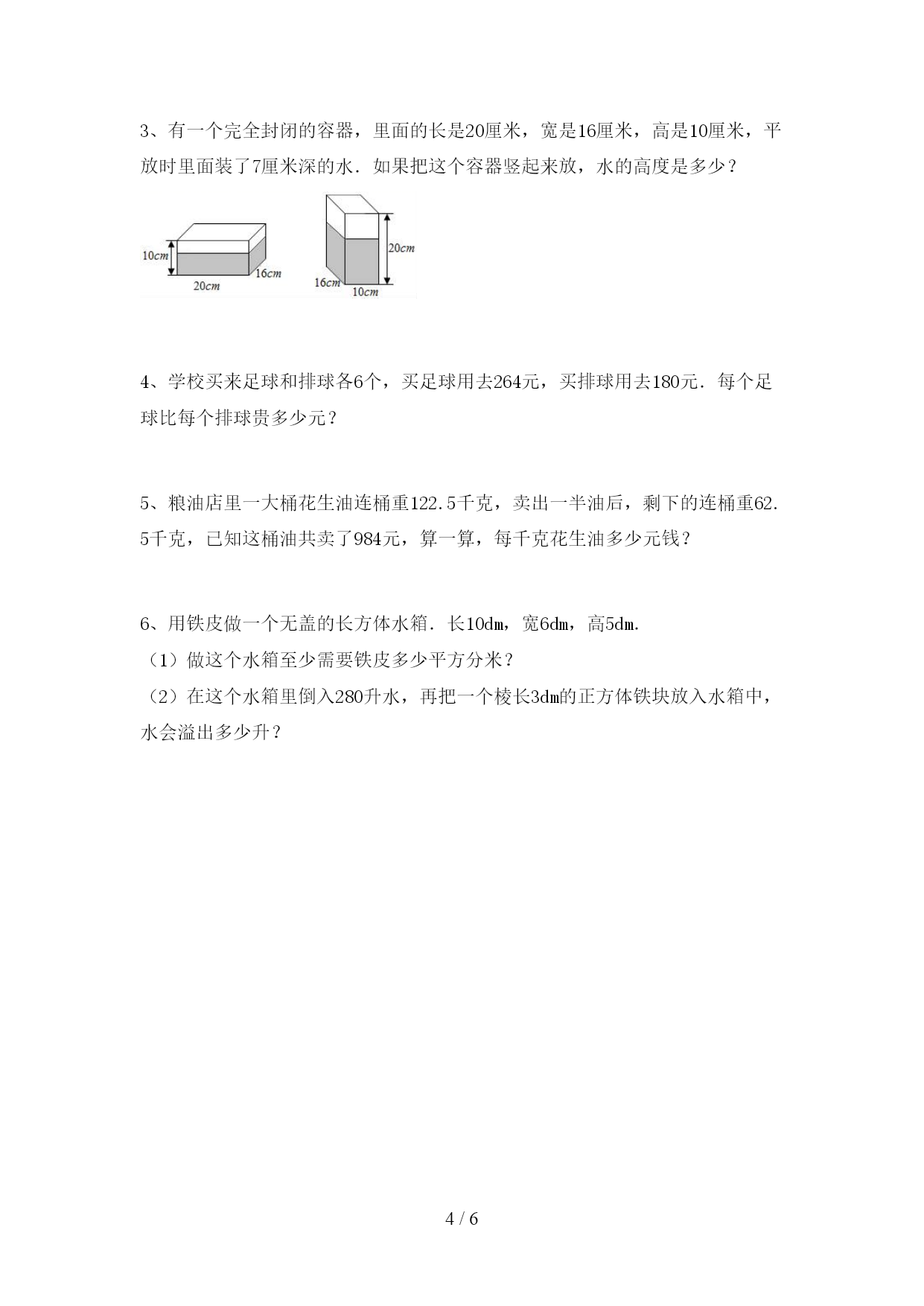 3、有一个完全封闭的容器，里面的长是20厘米，宽是16厘米，高是10厘米，平放时里面装了7厘米深的水．如果把这个容器竖起来放，水的高度是多少？

10cm
20cm
16cm
20cm
16cm
10cm

4、学校买来足球和排球各6个，买足球用去264元，买排球用去180元．每个足球比每个排球贵多少元？

5、粮油店里一大桶花生油连桶重122.5千克，卖出一半油后，剩下的连桶重62.5千克，已知这桶油共卖了984元，算一算，每千克花生油多少元钱？

6、用铁皮做一个无盖的长方体水箱．长10dm，宽6dm，高5dm．
（1）做这个水箱至少需要铁皮多少平方分米？
（2）在这个水箱里倒入280升水，再把一个棱长3dm的正方体铁块放入水箱中，水会溢出多少升？

4 / 6